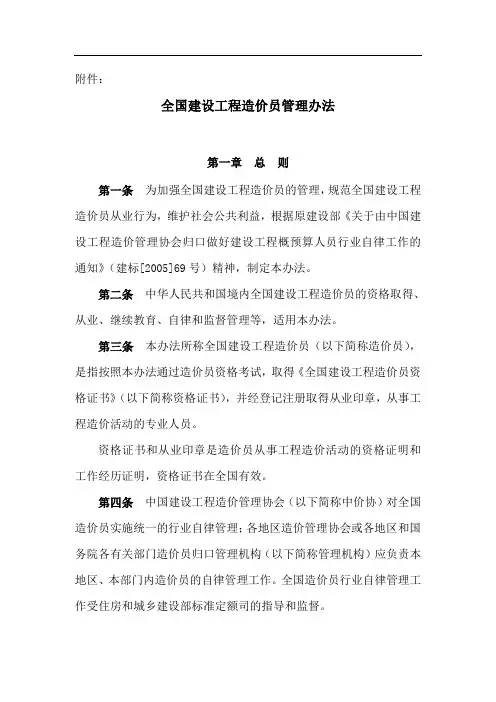 附件：

全国建设工程造价员管理办法

第一章 总 则

第一条 为加强全国建设工程造价员的管理，规范全国建设工程造价员从业行为，维护社会公共利益，根据原建设部《关于由中国建设工程造价管理协会归口做好建设工程概预算人员行业自律工作的通知》（建标[2005]69 号）精神，制定本办法。

第二条 中华人民共和国境内全国建设工程造价员的资格取得、从业、继续教育、自律和监督管理等，适用本办法。

第三条 本办法所称全国建设工程造价员（以下简称造价员），是指按照本办法通过造价员资格考试，取得《全国建设工程造价员资格证书》（以下简称资格证书），并经登记注册取得从业印章，从事工程造价活动的专业人员。

资格证书和从业印章是造价员从事工程造价活动的资格证明和工作经历证明，资格证书在全国有效。

第四条 中国建设工程造价管理协会（以下简称中价协）对全国造价员实施统一的行业自律管理；各地区造价管理协会或各地区和国务院各有关部门造价员归口管理机构（以下简称管理机构）应负责本地区、本部门内造价员的自律管理工作。全国造价员行业自律管理工作受住房和城乡建设部标准定额司的指导和监督。